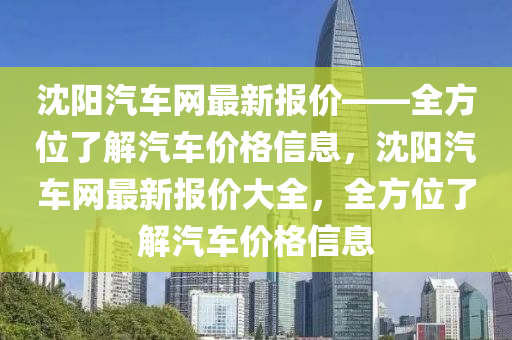 沈阳汽车网最新报价——全方位了解汽车价格信息，沈阳汽车网最新报价大全，全方位了解汽车价格信息